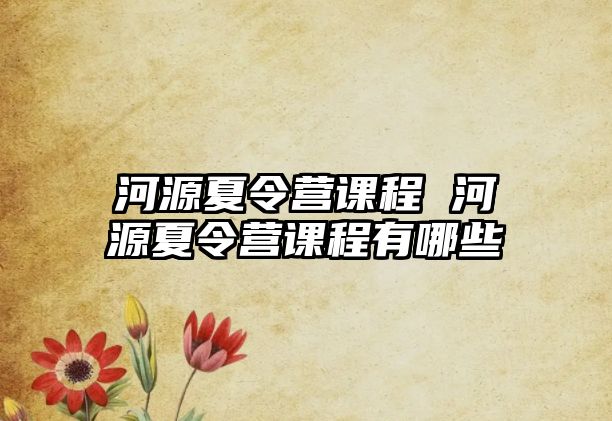 河源夏令营课程 河源夏令营课程有哪些